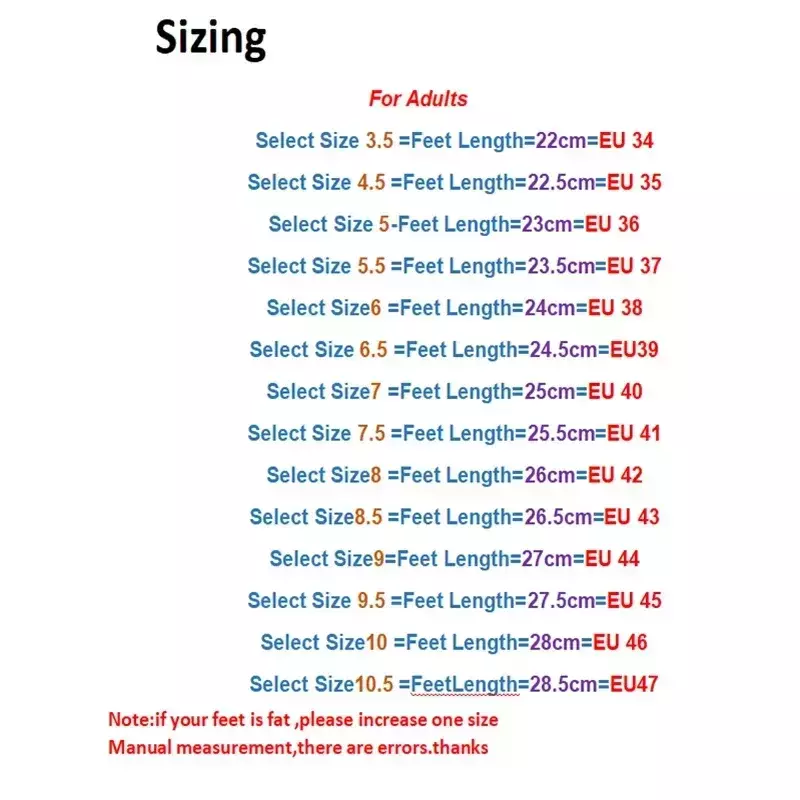 Sizing

For Adults

Select Size 3.5 =Feet Length=22cm=EU 34

Select Size 4.5 =Feet Length=22.5cm=EU 35

Select Size 5-Feet Length=23cm=EU 36

Select Size 5.5 =Feet Length=23.5cm=EU 37

Select Size6 =Feet Length=24cm=EU 38

Select Size 6.5 =Feet Length=24.5cm=EU39

Select Size7 =Feet Length=25cm=EU 40

Select Size 7.5 =Feet Length=25.5cm=EU 41

Select Size8 =Feet Length=26cm=EU 42

Select Size8.5 =Feet Length=26.5cm=EU 43

Select Size9=Feet Length=27cm=EU 44

Select Size 9.5 =Feet Length=27.5cm=EU 45

Select Size10 =Feet Length=28cm=EU 46

Select Size10.5 =FeetLength=28.5cm=EU47

Note:if your feet is fat ,please increase one size
Manual measurement,there are errors.thanks